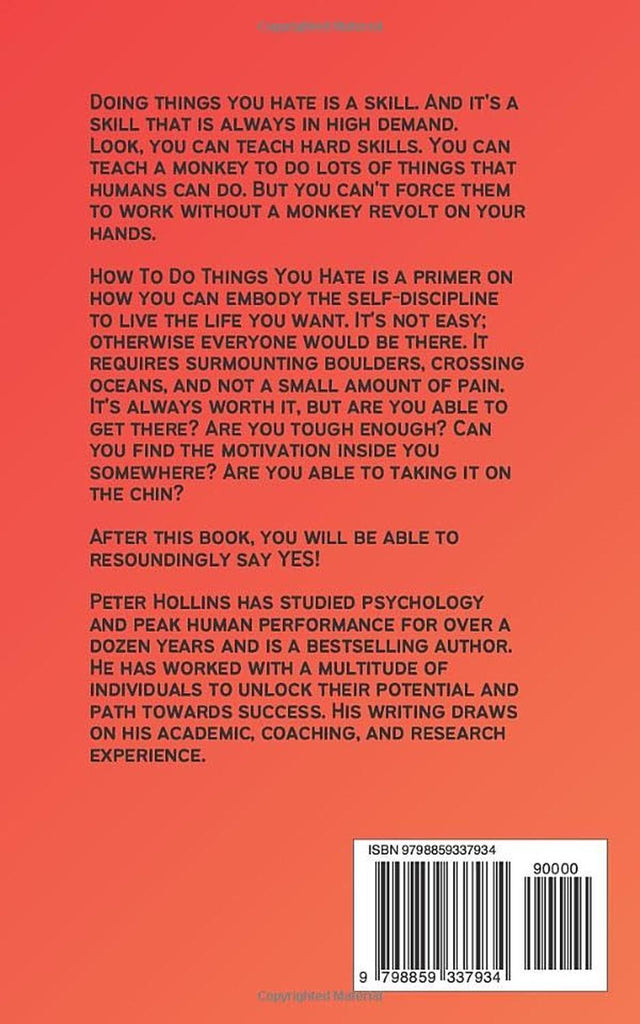 Copyrighted Material

Doing things you hate is a skill. And it's a skill that is always in high demand. Look, you can teach hard skills. You can teach a monkey to do lots of things that humans can do. But you can't force them to work without a monkey revolt on your hands.

How To Do Things You Hate is a primer on how you can embody the self-discipline to live the life you want. It's not easy; otherwise everyone would be there. It requires surmounting boulders, crossing oceans, and not a small amount of pain. It's always worth it, but are you able to get there? Are you tough enough? Can you find the motivation inside you somewhere? Are you able to taking it on the chin?

After this book, you will be able to resoundingly say YES!

Peter Hollins has studied psychology and peak human performance for over a dozen years and is a bestselling author. He has worked with a multitude of individuals to unlock their potential and path towards success. His writing draws on his academic, coaching, and research experience.

ISBN 9798859337934

90000

9 798859 337934

Copyrighted Material